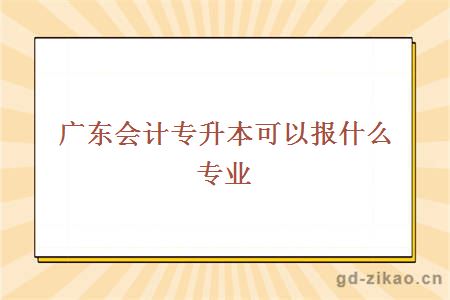 广东会计专升本可以报什么专业

gd-zikao.cn